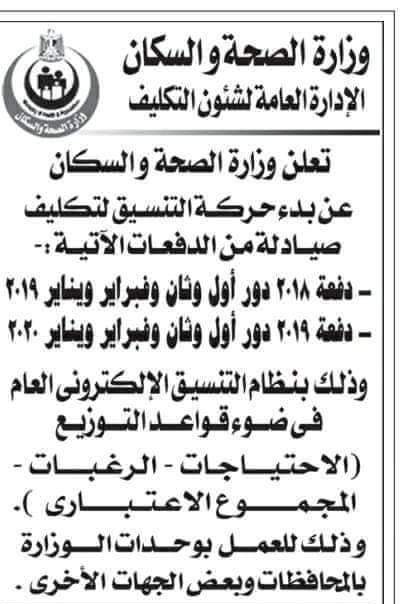 وزارة الصحة والسكان
الإدارة العامة لشئون التكليف

وزارة الصحة والسكان

تعلن وزارة الصحة والسكان
عن بدء حركة التنسيق لتكليف صيادلة من الدفعات الآتية :-
- دفعة ٢٠١٨ دور أول وثان وفبراير ويناير ٢٠١٩
- دفعة ٢٠١٩ دور أول وثان وفبراير ويناير ٢٠٢٠
وذلك بنظام التنسيق الإلكترونى العام فى ضوء قواعد التوزيع (الاحتياجات - الرغبات - المجموع الاعتبارى ).
وذلك للعمل بوحدات الوزارة بالمحافظات وبعض الجهات الأخرى .